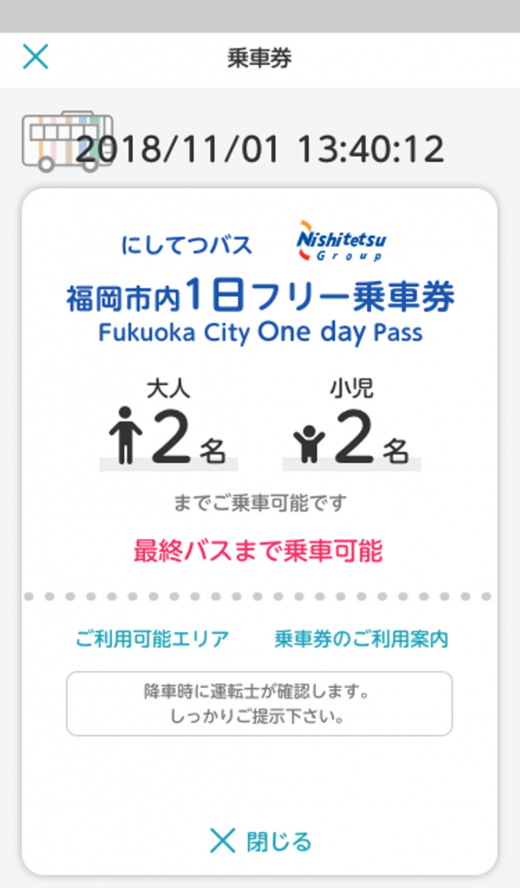 乗車券

2018/11/01 13:40:12

にしてつバス Nishitetsu Group

福岡市内1日フリー乗車券
Fukuoka City One day Pass

大人
2名

小児
2名

までご乗車可能です

最終バスまで乗車可能

ご利用可能エリア
乗車券のご利用案内

降車時に運転士が確認します。
しっかりご提示下さい。

閉じる